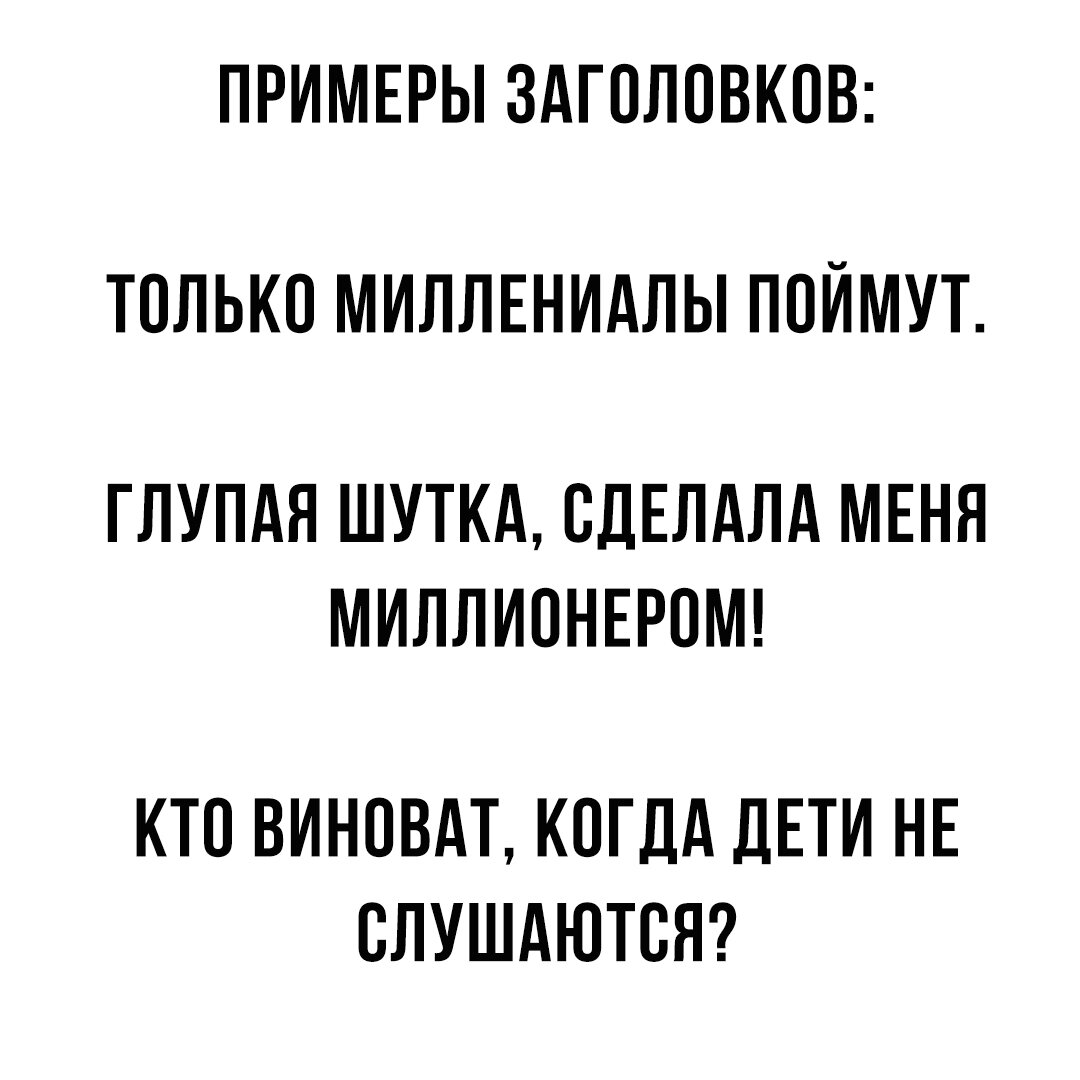 ПРИМЕРЫ ЗАГОЛОВКОВ:

ТОЛЬКО МИЛЛЕНИАЛЫ ПОЙМУТ.

ГЛУПАЯ ШУТКА, СДЕЛАЛА МЕНЯ МИЛЛИОНЕРОМ!

КТО ВИНОВАТ, КОГДА ДЕТИ НЕ СЛУШАЮТСЯ?